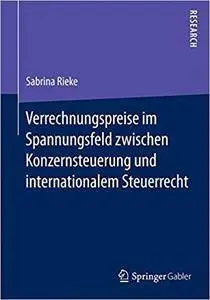 RESEARCH

Sabrina Rieke

Verrechnungspreise im Spannungsfeld zwischen Konzernsteuerung und internationalem Steuerrecht

Springer Gabler